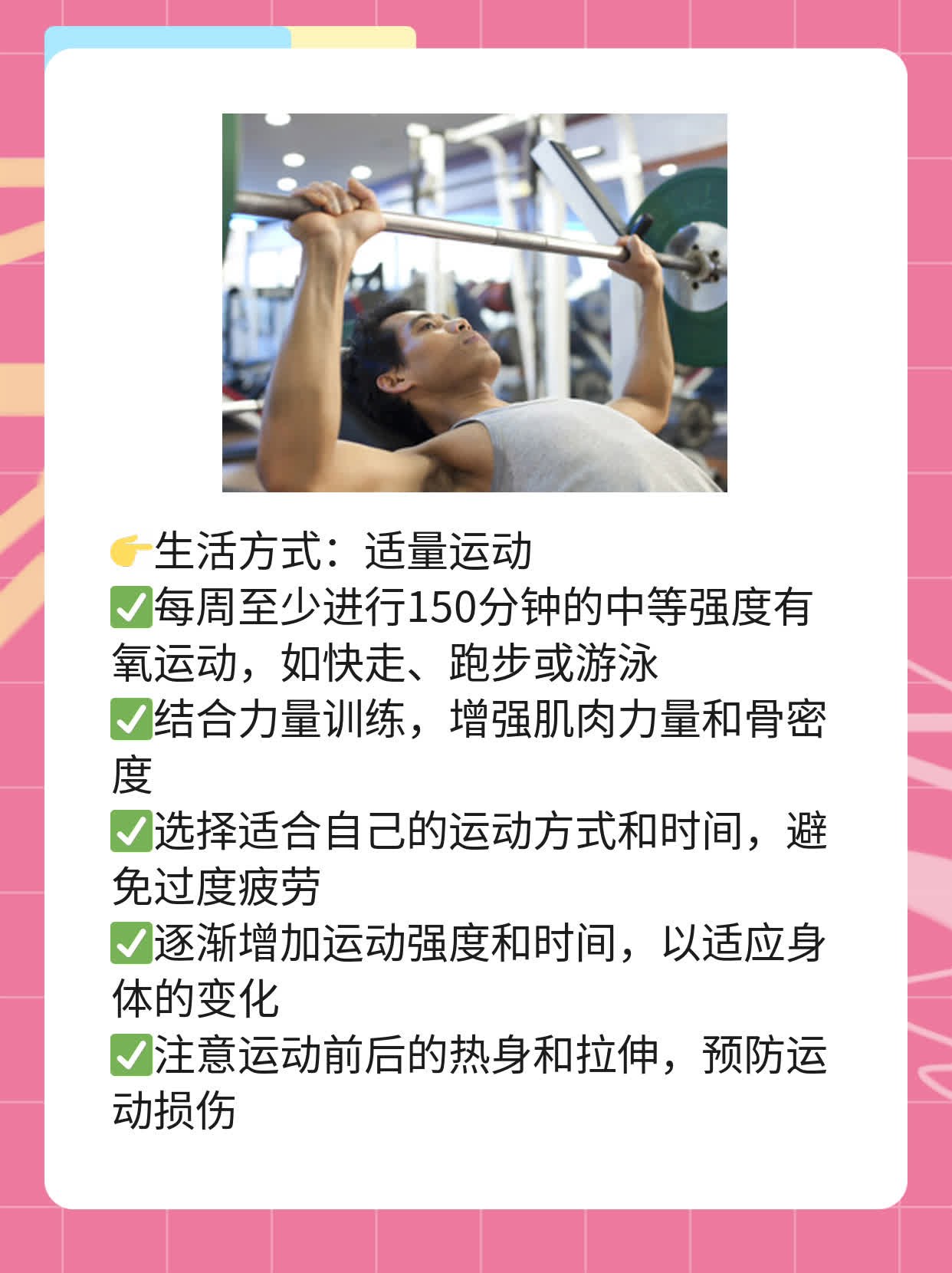 👉生活方式：适量运动
✅每周至少进行150分钟的中等强度有氧运动，如快走、跑步或游泳
✅结合力量训练，增强肌肉力量和骨密度
✅选择适合自己的运动方式和时间，避免过度疲劳
✅逐渐增加运动强度和时间，以适应身体的变化
✅注意运动前后的热身和拉伸，预防运动损伤